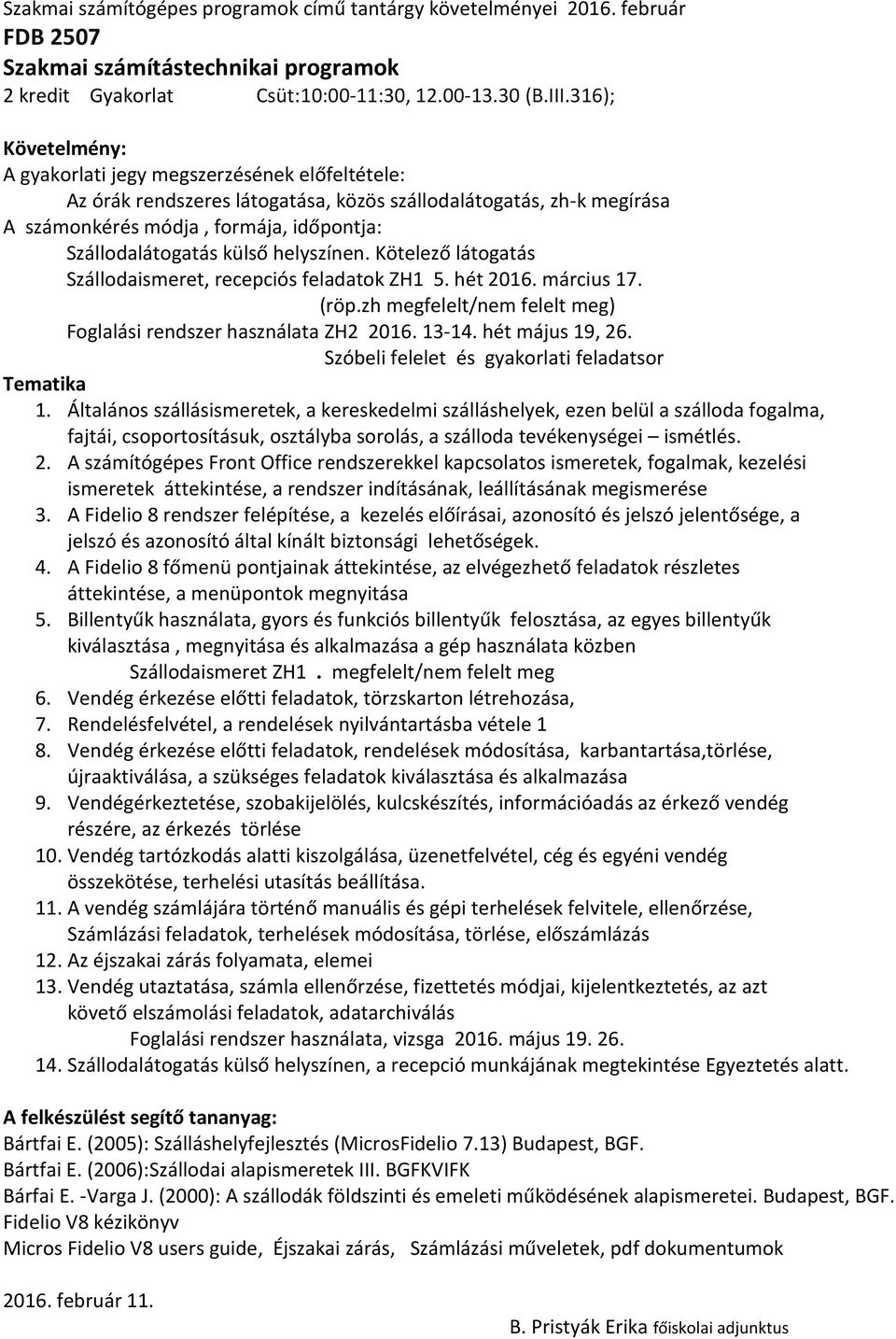 Szakmai számítógépes programok című tantárgy követelményei 2016. február
FDB 2507
Szakmai számítástechnikai programok
2 kredit Gyakorlat Csüt:10:00-11:30, 12.00-13.30 (B.III.316);

Követelmény:
A gyakorlati jegy megszerzésének előfeltétele:
Az órák rendszeres látogatása, közös szállodalátogatás, zh-k megírása
A számonkérés módja , formája, időpontja:
Szállodalátogatás külső helyszínen. Kötelező látogatás
Szállodaismeret, recepciós feladatok ZH1 5. hét 2016. március 17.
(röp.zh megfelelt/nem felelt meg)
Foglalási rendszer használata ZH2 2016. 13-14. hét május 19, 26.
Szóbeli felelet és gyakorlati feladatsor
Tematika
1. Általános szállásismeretek, a kereskedelmi szálláshelyek, ezen belül a szálloda fogalma, fajtái, csoportosításuk, osztályba sorolás, a szálloda tevékenységei – ismétlés.
2. A számítógépes Front Office rendszerekkel kapcsolatos ismeretek, fogalmak, kezelési ismeretek áttekintése, a rendszer indításának, leállításának megismerése
3. A Fidelio 8 rendszer felépítése, a kezelés előírásai, azonosító és jelszó jelentősége, a jelszó és azonosító által kínált biztonsági lehetőségek.
4. A Fidelio 8 főmenü pontjainak áttekintése, az elvégezhető feladatok részletes áttekintése, a menüpontok megnyitása
5. Billentyűk használata, gyors és funkciós billentyűk felosztása, az egyes billentyűk kiválasztása , megnyitása és alkalmazása a gép használata közben
Szállodaismeret ZH1 . megfelelt/nem felelt meg
6. Vendég érkezése előtti feladatok, törzskarton létrehozása,
7. Rendelésfelvétel, a rendelések nyilvántartásba vétele 1
8. Vendég érkezése előtti feladatok, rendelések módosítása, karbantartása,törlése, újraaktiválása, a szükséges feladatok kiválasztása és alkalmazása
9. Vendégérkeztetése, szobakijelölés, kulcskészítés, információadás az érkező vendég részére, az érkezés törlése
10. Vendég tartózkodás alatti kiszolgálása, üzenetfelvétel, cég és egyéni vendég összekötése, terhelési utasítás beállítása.
11. A vendég számlájára történő manuális és gépi terhelések felvitele, ellenőrzése, Számlázási feladatok, terhelések módosítása, törlése, előszámlázás
12. Az éjszakai zárás folyamata, elemei
13. Vendég utaztatása, számla ellenőrzése, fizettetés módjai, kijelentkeztetés, az azt követő elszámolási feladatok, adatarchiválás
Foglalási rendszer használata, vizsga 2016. május 19. 26.
14. Szállodalátogatás külső helyszínen, a recepció munkájának megtekintése Egyeztetés alatt.

A felkészülést segítő tananyag:
Bártfai E. (2005): Szálláshelyfejlesztés (MicrosFidelio 7.13) Budapest, BGF.
Bártfai E. (2006):Szállodai alapismeretek III. BGFKVIFK
Bárfai E. -Varga J. (2000): A szállodák földszinti és emeleti működésének alapismeretei. Budapest, BGF.
Fidelio V8 kézikönyv
Micros Fidelio V8 users guide, Éjszakai zárás, Számlázási műveletek, pdf dokumentumok

2016. február 11.
B. Pristyák Erika főiskolai adjunktus